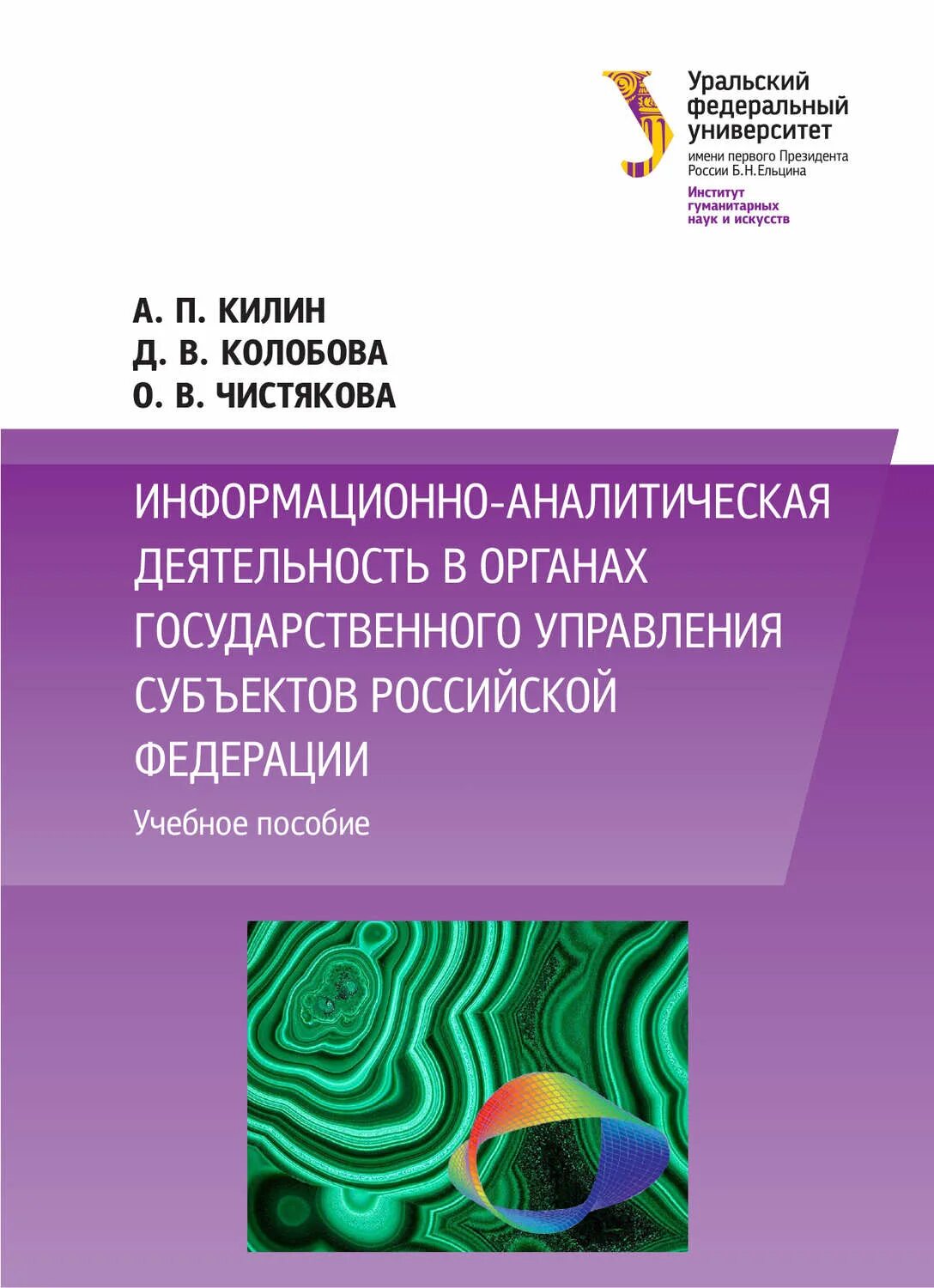 Уральский федеральный университет
имени первого Президента России Б.Н.Ельцина
Институт гуманитарных наук и искусств

А. П. КИЛИН
Д. В. КОЛОБОВА
О. В. ЧИСТЯКОВА

ИНФОРМАЦИОННО-АНАЛИТИЧЕСКАЯ ДЕЯТЕЛЬНОСТЬ В ОРГАНАХ ГОСУДАРСТВЕННОГО УПРАВЛЕНИЯ СУБЪЕКТОВ РОССИЙСКОЙ ФЕДЕРАЦИИ

Учебное пособие